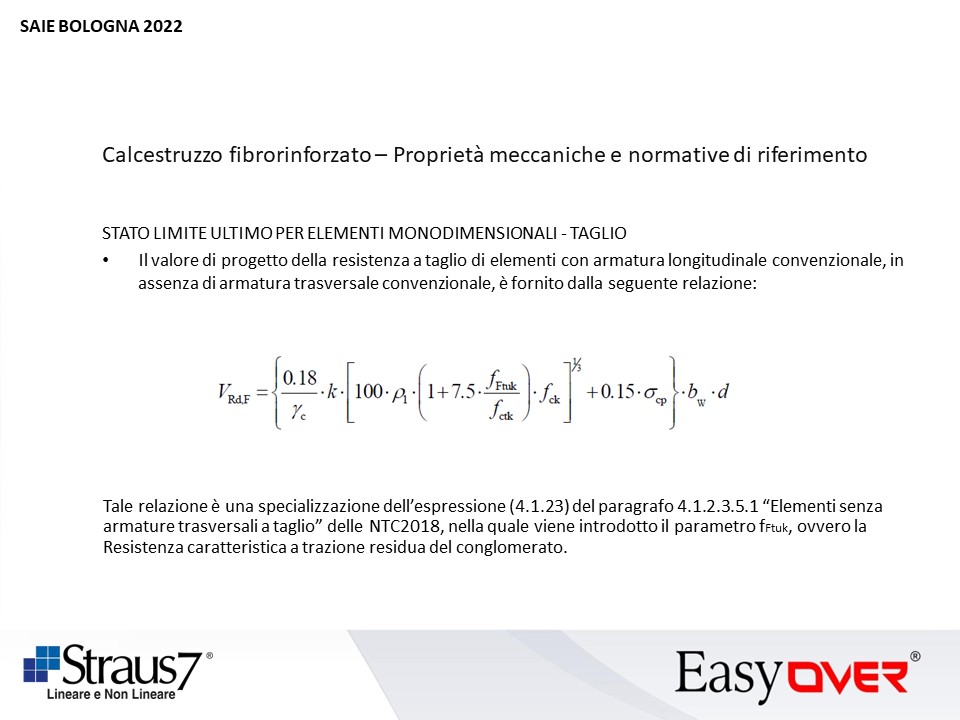 SAIE BOLOGNA 2022

Calcestruzzo fibrorinforzato – Proprietà meccaniche e normative di riferimento

STATO LIMITE ULTIMO PER ELEMENTI MONODIMENSIONALI - TAGLIO

• Il valore di progetto della resistenza a taglio di elementi con armatura longitudinale convenzionale, in assenza di armatura trasversale convenzionale, è fornito dalla seguente relazione:

$V_{Rd,F} = \left\{ \frac{0.18}{\gamma_c} \cdot k \cdot \left[ 100 \cdot \rho_1 \cdot \left( 1 + 7.5 \cdot \frac{f_{Ftuk}}{f_{ctk}} \right) \cdot f_{ck} \right]^{1/3} + 0.15 \cdot \sigma_{cp} \right\} \cdot b_w \cdot d$

Tale relazione è una specializzazione dell'espressione (4.1.23) del paragrafo 4.1.2.3.5.1 "Elementi senza armature trasversali a taglio" delle NTC2018, nella quale viene introdotto il parametro $f_{Ftuk}$, ovvero la Resistenza caratteristica a trazione residua del conglomerato.

Straus7®
Lineare e Non Lineare

EasyOVER®